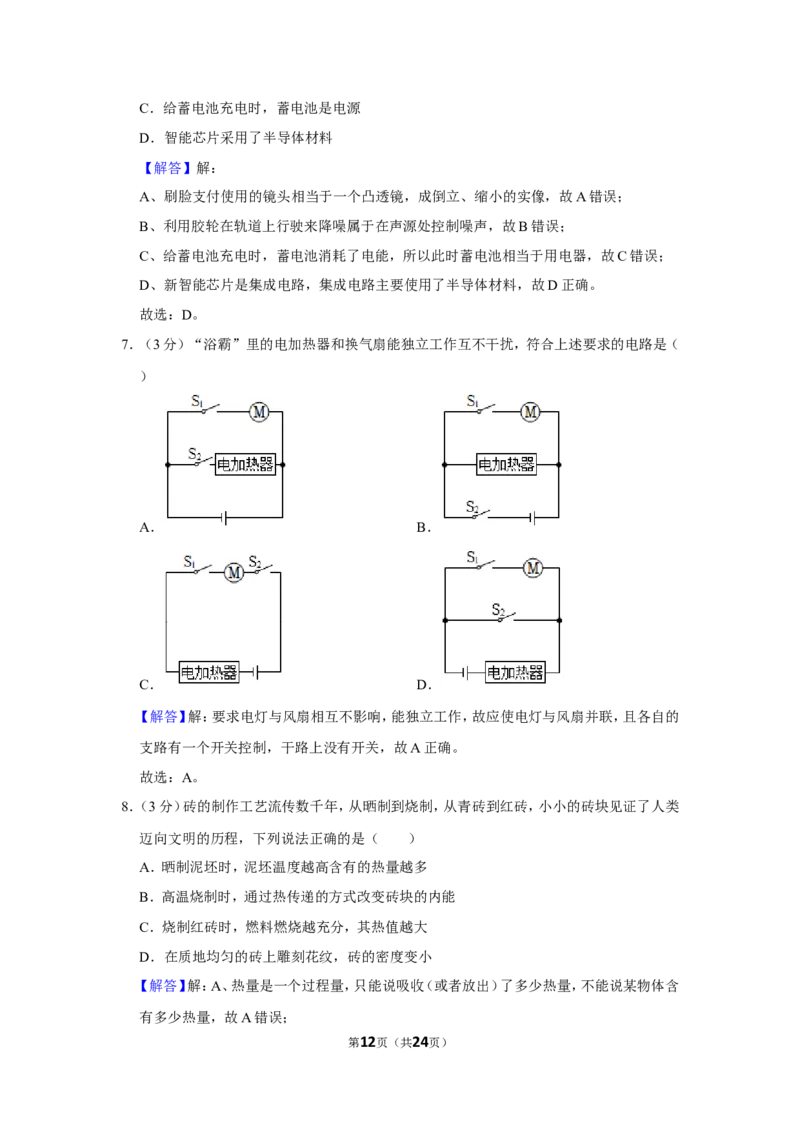 C．给蓄电池充电时，蓄电池是电源

D．智能芯片采用了半导体材料

【解答】解：

A、刷脸支付使用的镜头相当于一个凸透镜，成倒立、缩小的实像，故A错误；

B、利用胶轮在轨道上行驶来降噪属于在声源处控制噪声，故B错误；

C、给蓄电池充电时，蓄电池消耗了电能，所以此时蓄电池相当于用电器，故C错误；

D、新智能芯片是集成电路，集成电路主要使用了半导体材料，故D正确。

故选：D。

7．（3分）“浴霸”里的电加热器和换气扇能独立工作互不干扰，符合上述要求的电路是（　　）

$S_1$
M
$S_2$
电加热器
A．

$S_1$
M
电加热器
$S_2$
B．

$S_1$
M
$S_2$
电加热器
C．

$S_1$
M
$S_2$
电加热器
D．

【解答】解：要求电灯与风扇相互不影响，能独立工作，故应使电灯与风扇并联，且各自的支路有一个开关控制，干路上没有开关，故A正确。

故选：A。

8．（3分）砖的制作工艺流传数千年，从晒制到烧制，从青砖到红砖，小小的砖块见证了人类迈向文明的历程，下列说法正确的是（　　）

A．晒制泥坯时，泥坯温度越高含有的热量越多

B．高温烧制时，通过热传递的方式改变砖块的内能

C．烧制红砖时，燃料燃烧越充分，其热值越大

D．在质地均匀的砖上雕刻花纹，砖的密度变小

【解答】解：A、热量是一个过程量，只能说吸收（或者放出）了多少热量，不能说某物体含有多少热量，故A错误；

第12页（共24页）